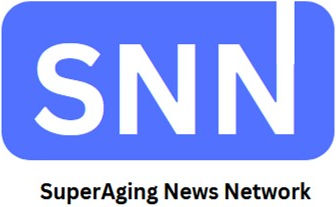 SNN

SuperAging News Network